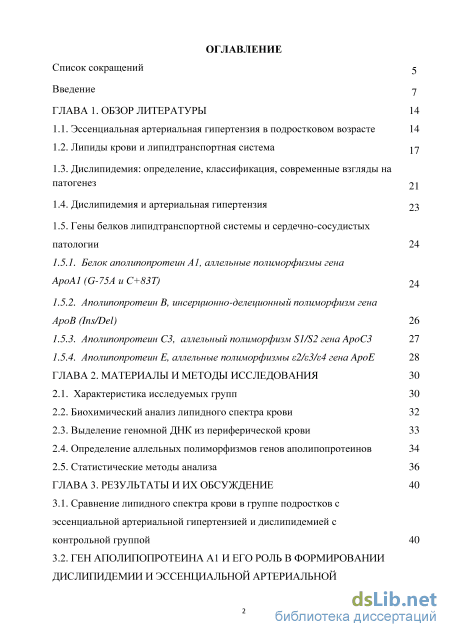 ОГЛАВЛЕНИЕ

Список сокращений 5

Введение 7

ГЛАВА 1. ОБЗОР ЛИТЕРАТУРЫ 14

1.1. Эссенциальная артериальная гипертензия в подростковом возрасте 14

1.2. Липиды крови и липидтранспортная система 17

1.3. Дислипидемия: определение, классификация, современные взгляды на патогенез 21

1.4. Дислипидемия и артериальная гипертензия 23

1.5. Гены белков липидтранспортной системы и сердечно-сосудистых патологии 24

1.5.1. Белок аполипопротеин А1, аллельные полиморфизмы гена АроА1 (G-75A и C+83T) 24

1.5.2. Аполипопротеин В, инсерционно-делеционный полиморфизм гена АроВ (Ins/Del) 26

1.5.3. Аполипопротеин С3, аллельный полиморфизм S1/S2 гена АроС3 27

1.5.4. Аполипопротеин Е, аллельные полиморфизмы ε2/ε3/ε4 гена АроЕ 28

ГЛАВА 2. МАТЕРИАЛЫ И МЕТОДЫ ИССЛЕДОВАНИЯ 30

2.1. Характеристика исследуемых групп 30

2.2. Биохимический анализ липидного спектра крови 32

2.3. Выделение геномной ДНК из периферической крови 33

2.4. Определение аллельных полиморфизмов генов аполипопротеинов 34

2.5. Статистические методы анализа 36

ГЛАВА 3. РЕЗУЛЬТАТЫ И ИХ ОБСУЖДЕНИЕ 40

3.1. Сравнение липидного спектра крови в группе подростков с эссенциальной артериальной гипертензией и дислипидемией с контрольной группой 40

3.2. ГЕН АПОЛИПОПРОТЕИНА А1 И ЕГО РОЛЬ В ФОРМИРОВАНИИ ДИСЛИПИДЕМИИ И ЭССЕНЦИАЛЬНОЙ АРТЕРИАЛЬНОЙ

2

dsLib.net
библиотека диссертаций